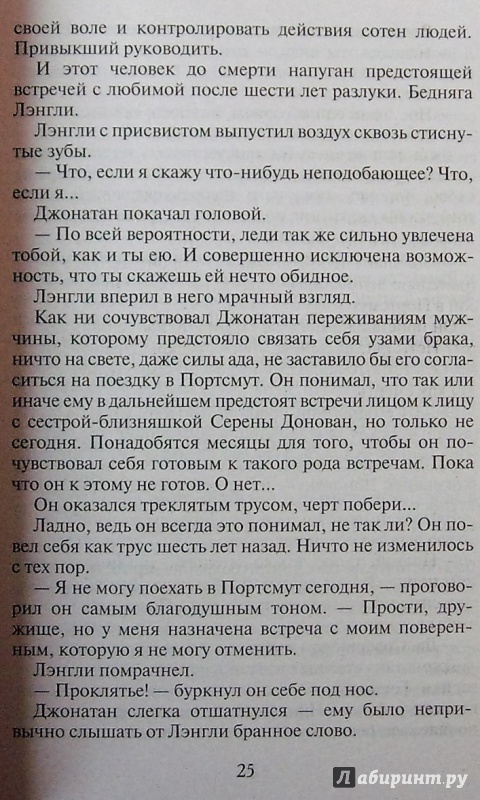 своей воле и контролировать действия сотен людей. Привыкший руководить.

И этот человек до смерти напуган предстоящей встречей с любимой после шести лет разлуки. Бедняга Лэнгли.

Лэнгли с присвистом выпустил воздух сквозь стиснутые зубы.

— Что, если я скажу что-нибудь неподобающее? Что, если я...

Джонатан покачал головой.

— По всей вероятности, леди так же сильно увлечена тобой, как и ты ею. И совершенно исключена возможность, что ты скажешь ей нечто обидное.

Лэнгли вперил в него мрачный взгляд.

Как ни сочувствовал Джонатан переживаниям мужчины, которому предстояло связать себя узами брака, ничто на свете, даже силы ада, не заставило бы его согласиться на поездку в Портсмут. Он понимал, что так или иначе ему в дальнейшем предстоят встречи лицом к лицу с сестрой-близняшкой Серены Донован, но только не сегодня. Понадобятся месяцы для того, чтобы он почувствовал себя готовым к такого рода встречам. Пока что он к этому не готов. О нет...

Он оказался треклятым трусом, черт побери...

Ладно, ведь он всегда это понимал, не так ли? Он повел себя как трус шесть лет назад. Ничто не изменилось с тех пор.

— Я не могу поехать в Портсмут сегодня, — проговорил он самым благодушным тоном. — Прости, дружище, но у меня назначена встреча с моим поверенным, которую я не могу отменить.

Лэнгли помрачнел.

— Проклятье! — буркнул он себе под нос.

Джонатан слегка отшатнулся — ему было непривычно слышать от Лэнгли бранное слово.

25

Лабиринт.ру